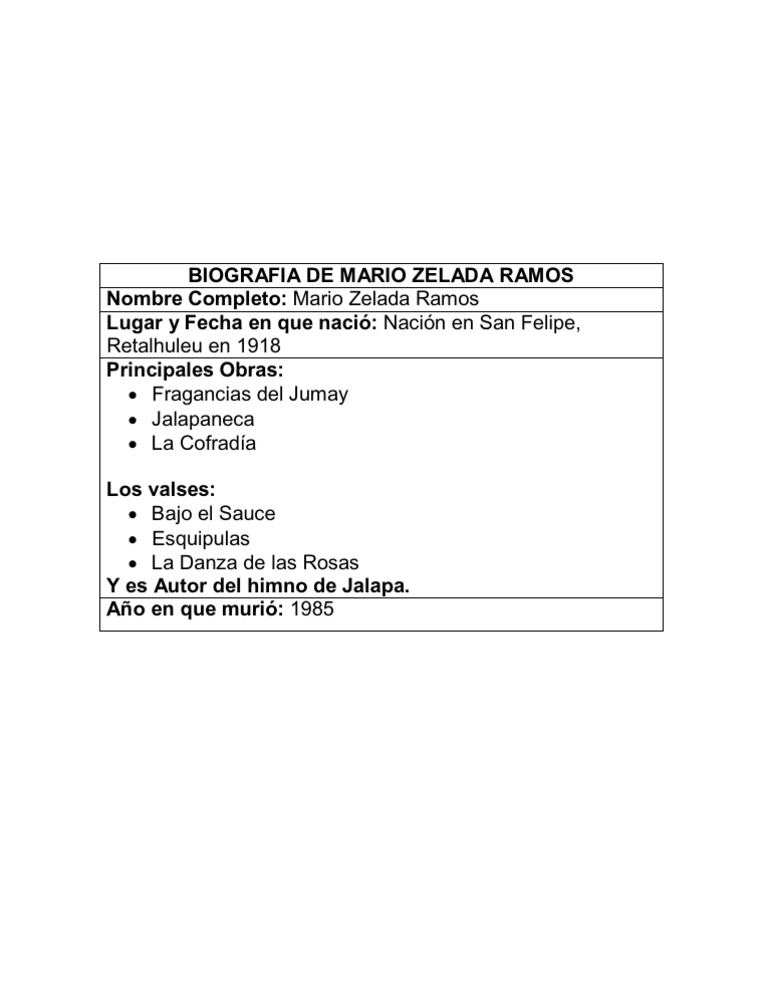 BIOGRAFIA DE MARIO ZELADA RAMOS

Nombre Completo: Mario Zelada Ramos

Lugar y Fecha en que nació: Nación en San Felipe, Retalhuleu en 1918

Principales Obras:
• Fragancias del Jumay
• Jalapaneca
• La Cofradía

Los valses:
• Bajo el Sauce
• Esquipulas
• La Danza de las Rosas
Y es Autor del himno de Jalapa.

Año en que murió: 1985